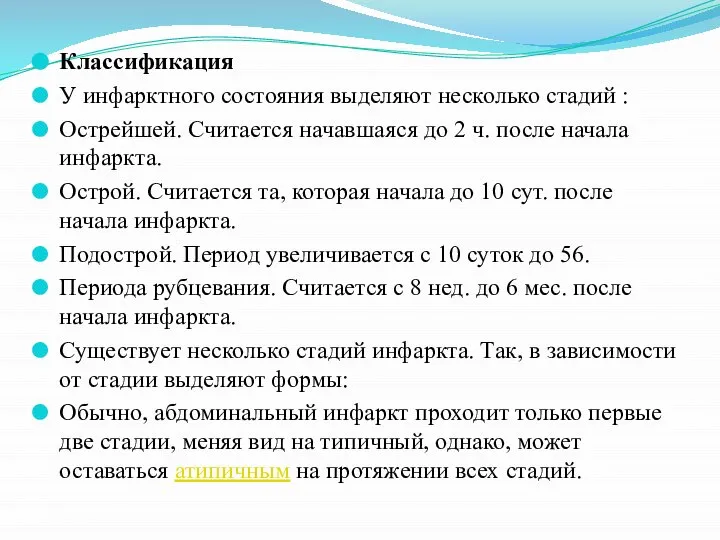 Классификация

У инфарктного состояния выделяют несколько стадий :

Острейшей. Считается начавшаяся до 2 ч. после начала инфаркта.

Острой. Считается та, которая начала до 10 сут. после начала инфаркта.

Подострой. Период увеличивается с 10 суток до 56.

Периода рубцевания. Считается с 8 нед. до 6 мес. после начала инфаркта.

Существует несколько стадий инфаркта. Так, в зависимости от стадии выделяют формы:

Обычно, абдоминальный инфаркт проходит только первые две стадии, меняя вид на типичный, однако, может оставаться атипичным на протяжении всех стадий.